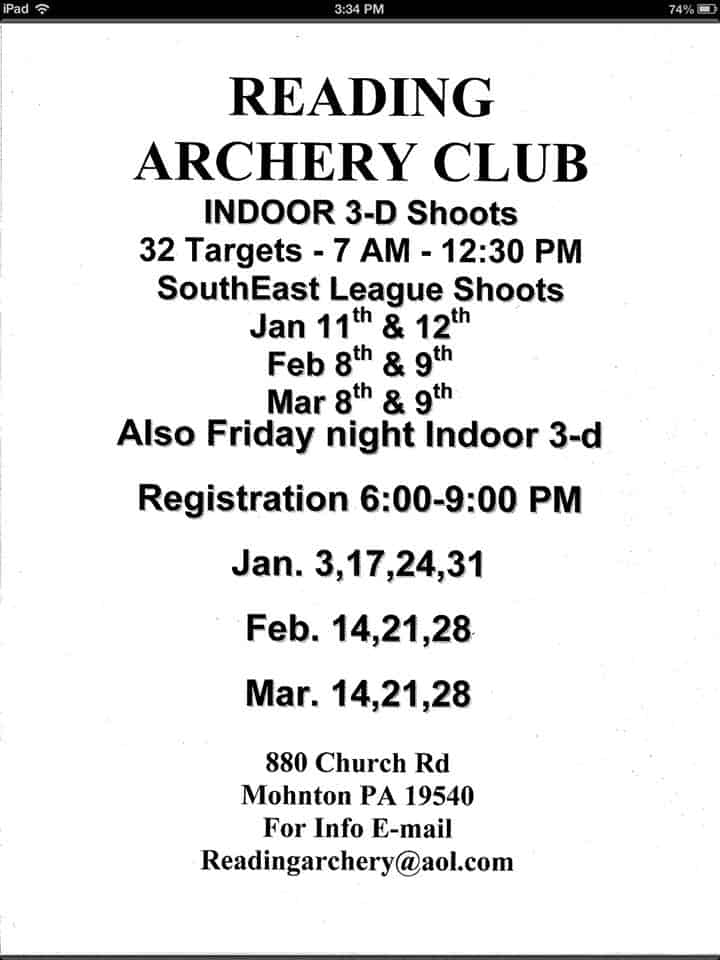 iPad 3:34 PM 74%

READING
ARCHERY CLUB
INDOOR 3-D Shoots
32 Targets - 7 AM - 12:30 PM
SouthEast League Shoots
Jan 11$^{th}$ & 12$^{th}$
Feb 8$^{th}$ & 9$^{th}$
Mar 8$^{th}$ & 9$^{th}$
Also Friday night Indoor 3-d

Registration 6:00-9:00 PM

Jan. 3,17,24,31

Feb. 14,21,28

Mar. 14,21,28

880 Church Rd
Mohnton PA 19540
For Info E-mail
Readingarchery@aol.com